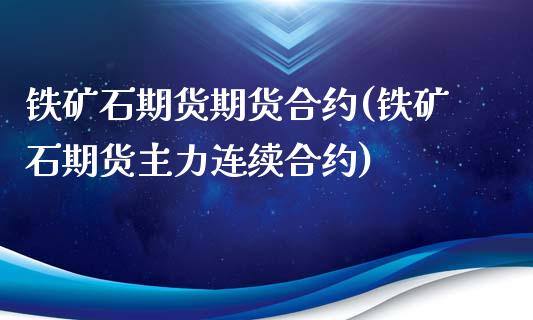 铁矿石期货期货合约(铁矿石期货主力连续合约)